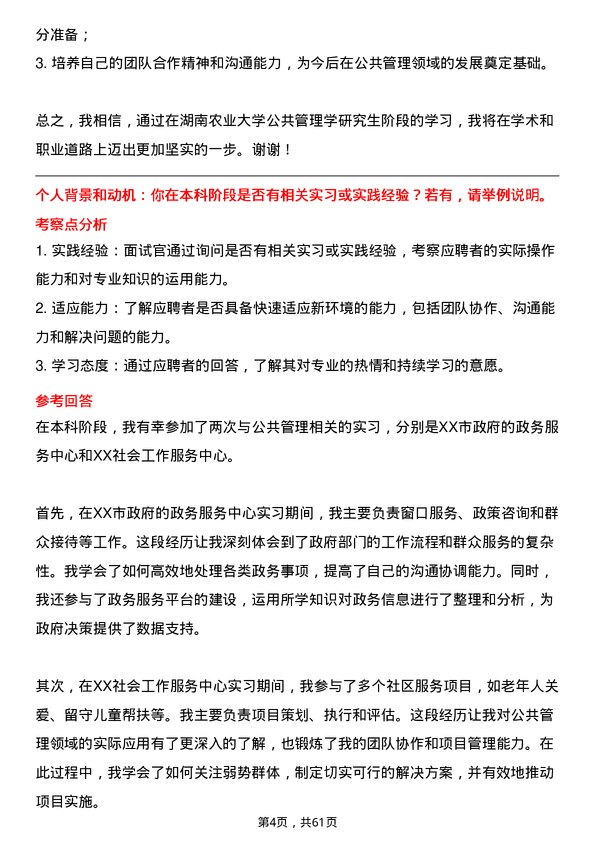 分准备；
3. 培养自己的团队合作精神和沟通能力，为今后在公共管理领域的发展奠定基础。

总之，我相信，通过在湖南农业大学公共管理学研究生阶段的学习，我将在学术和职业道路上迈出更加坚实的一步。谢谢！

个人背景和动机：你在本科阶段是否有相关实习或实践经验？若有，请举例说明。

考察点分析

1. 实践经验：面试官通过询问是否有相关实习或实践经验，考察应聘者的实际操作能力和对专业知识的运用能力。
2. 适应能力：了解应聘者是否具备快速适应新环境的能力，包括团队协作、沟通能力和解决问题的能力。
3. 学习态度：通过应聘者的回答，了解其对专业的热情和持续学习的意愿。

参考回答

在本科阶段，我有幸参加了两次与公共管理相关的实习，分别是XX市政府的政务服务中心和XX社会工作服务中心。

首先，在XX市政府的政务服务中心实习期间，我主要负责窗口服务、政策咨询和群众接待等工作。这段经历让我深刻体会到了政府部门的工作流程和群众服务的复杂性。我学会了如何高效地处理各类政务事项，提高了自己的沟通协调能力。同时，我还参与了政务服务平台的建设，运用所学知识对政务信息进行了整理和分析，为政府决策提供了数据支持。

其次，在XX社会工作服务中心实习期间，我参与了多个社区服务项目，如老年人关爱、留守儿童帮扶等。我主要负责项目策划、执行和评估。这段经历让我对公共管理领域的实际应用有了更深入的了解，也锻炼了我的团队协作和项目管理能力。在此过程中，我学会了如何关注弱势群体，制定切实可行的解决方案，并有效地推动项目实施。

第4页，共61页